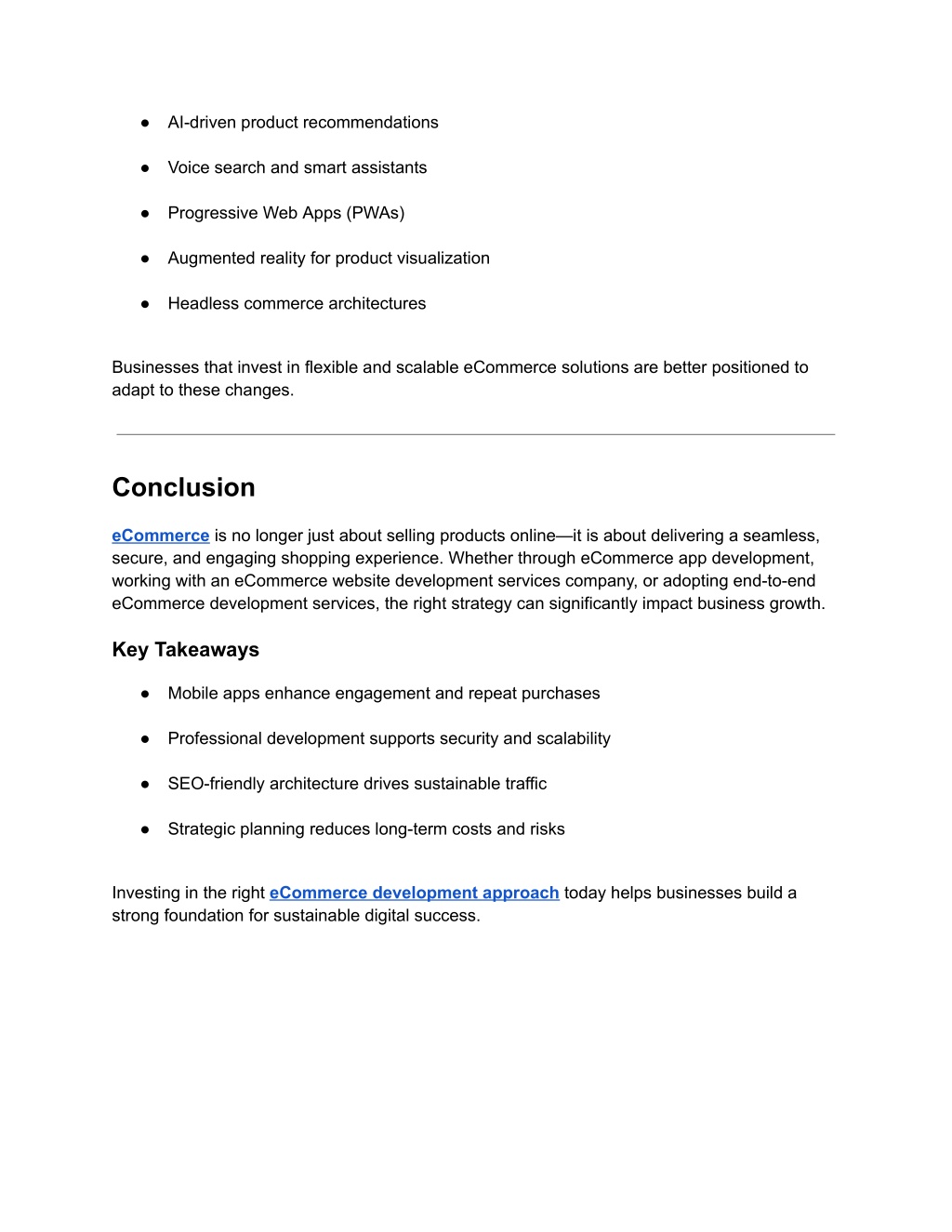 ● AI-driven product recommendations

● Voice search and smart assistants

● Progressive Web Apps (PWAs)

● Augmented reality for product visualization

● Headless commerce architectures

Businesses that invest in flexible and scalable eCommerce solutions are better positioned to adapt to these changes.

Conclusion

eCommerce is no longer just about selling products online—it is about delivering a seamless, secure, and engaging shopping experience. Whether through eCommerce app development, working with an eCommerce website development services company, or adopting end-to-end eCommerce development services, the right strategy can significantly impact business growth.

Key Takeaways

● Mobile apps enhance engagement and repeat purchases

● Professional development supports security and scalability

● SEO-friendly architecture drives sustainable traffic

● Strategic planning reduces long-term costs and risks

Investing in the right eCommerce development approach today helps businesses build a strong foundation for sustainable digital success.